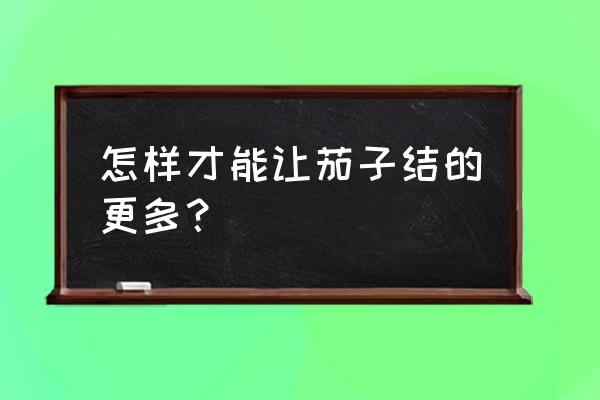 怎样才能让茄子结的更多？